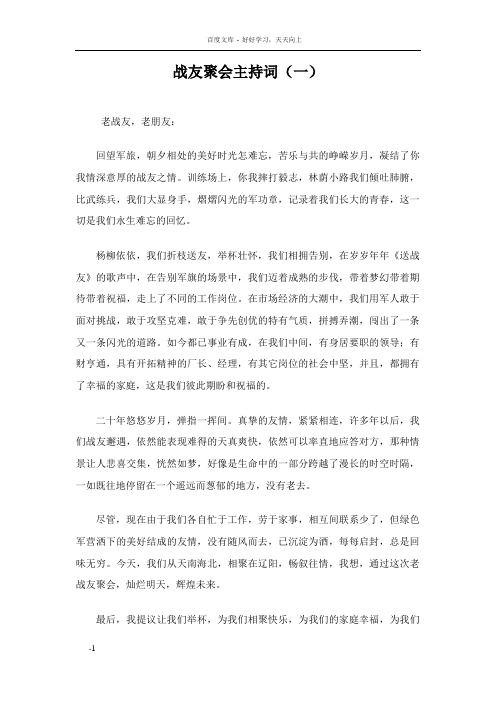 百度文库 - 好好学习，天天向上

战友聚会主持词（一）

老战友，老朋友：

回望军旅，朝夕相处的美好时光怎难忘，苦乐与共的峥嵘岁月，凝结了你我情深意厚的战友之情。训练场上，你我摔打毅志，林荫小路我们倾吐肺腑，比武练兵，我们大显身手，熠熠闪光的军功章，记录着我们长大的青春，这一切是我们永生难忘的回忆。

杨柳依依，我们折枝送友，举杯壮怀，我们相拥告别，在岁岁年年《送战友》的歌声中，在告别军旗的场景中，我们迈着成熟的步伐，带着梦幻带着期待带着祝福，走上了不同的工作岗位。在市场经济的大潮中，我们用军人敢于面对挑战，敢于攻坚克难，敢于争先创优的特有气质，拼搏弄潮，闯出了一条又一条闪光的道路。如今都已事业有成，在我们中间，有身居要职的领导；有财亨通，具有开拓精神的厂长、经理，有其它岗位的社会中坚，并且，都拥有了幸福的家庭，这是我们彼此期盼和祝福的。

二十年悠悠岁月，弹指一挥间。真挚的友情，紧紧相连，许多年以后，我们战友邂逅，依然能表现难得的天真爽快，依然可以率直地应答对方，那种情景让人悲喜交集，恍然如梦，好像是生命中的一部分跨越了漫长的时空时隔，一如既往地停留在一个遥远而葱郁的地方，没有老去。

尽管，现在由于我们各自忙于工作，劳于家事，相互间联系少了，但绿色军营洒下的美好结成的友情，没有随风而去，已沉淀为酒，每每启封，总是回味无穷。今天，我们从天南海北，相聚在辽阳，畅叙往情，我想，通过这次老战友聚会，灿烂明天，辉煌未来。

最后，我提议让我们举杯，为我们相聚快乐，为我们的家庭幸福，为我们

-1